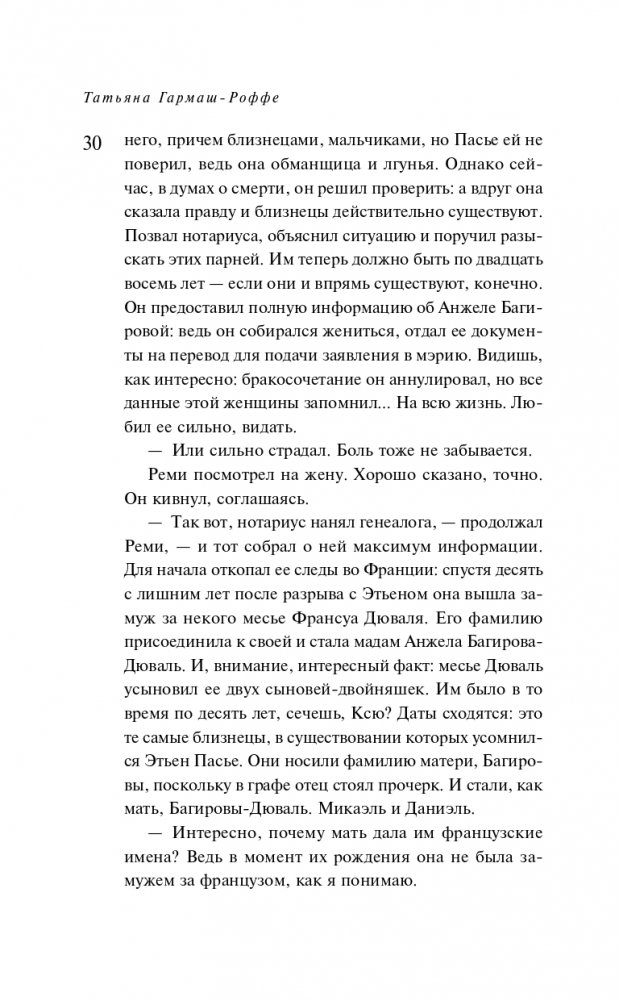 Татьяна Гармаш-Роффе

30

него, причем близнецами, мальчиками, но Пасье ей не поверил, ведь она обманщица и лгунья. Однако сейчас, в думах о смерти, он решил проверить: а вдруг она сказала правду и близнецы действительно существуют. Позвал нотариуса, объяснил ситуацию и поручил разыскать этих парней. Им теперь должно быть по двадцать восемь лет — если они и впрямь существуют, конечно. Он предоставил полную информацию об Анжеле Багировой: ведь он собирался жениться, отдал ее документы на перевод для подачи заявления в мэрию. Видишь, как интересно: бракосочетание он аннулировал, но все данные этой женщины запомнил... На всю жизнь. Любил ее сильно, видать.

— Или сильно страдал. Боль тоже не забывается.

Реми посмотрел на жену. Хорошо сказано, точно. Он кивнул, соглашаясь.

— Так вот, нотариус нанял генеалога, — продолжал Реми, — и тот собрал о ней максимум информации. Для начала откопал ее следы во Франции: спустя десять с лишним лет после разрыва с Этьеном она вышла замуж за некого месье Франсуа Дюваля. Его фамилию присоединила к своей и стала мадам Анжела Багирова-Дюваль. И, внимание, интересный факт: месье Дюваль усыновил ее двух сыновей-двойняшек. Им было в то время по десять лет, сечешь, Ксю? Даты сходятся: это те самые близнецы, в существовании которых усомнился Этьен Пасье. Они носили фамилию матери, Багировы, поскольку в графе отец стоял прочерк. И стали, как мать, Багировы-Дюваль. Микаэль и Даниэль.

— Интересно, почему мать дала им французские имена? Ведь в момент их рождения она не была замужем за французом, как я понимаю.